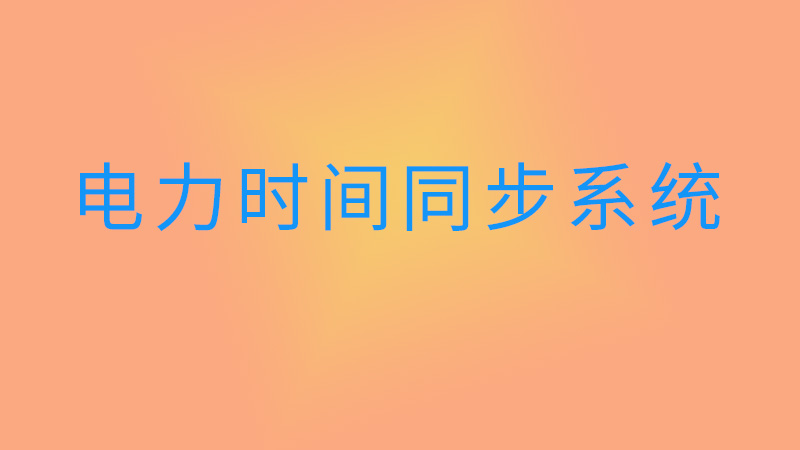 电力时间同步系统